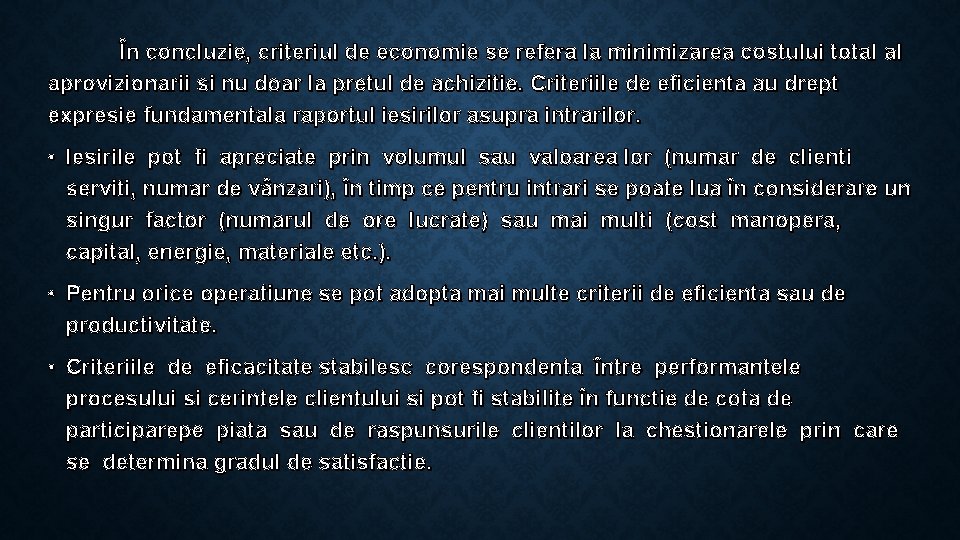 În concluzie, criteriul de economie se refera la minimizarea costului total al aprovizionarii si nu doar la pretul de achizitie. Criteriile de eficienta au drept expresie fundamentala raportul iesirilor asupra intrarilor.

• Iesirile pot fi apreciate prin volumul sau valoarea lor (numar de clienti serviti, numar de vânzari), în timp ce pentru intrari se poate lua în considerare un singur factor (numarul de ore lucrate) sau mai multi (cost manopera, capital, energie, materiale etc.).

• Pentru orice operatiune se pot adopta mai multe criterii de eficienta sau de productivitate.

• Criteriile de eficacitate stabilesc corespondenta între performantele procesului si cerintele clientului si pot fi stabilite în functie de cota de participarepe piata sau de raspunsurile clientilor la chestionarele prin care se determina gradul de satisfactie.